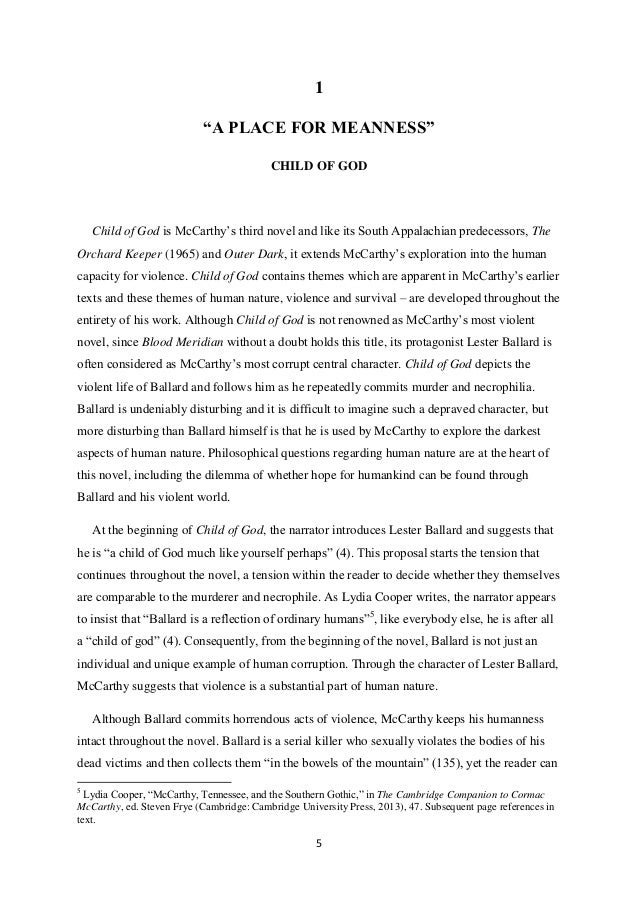 1

“A PLACE FOR MEANNESS”

CHILD OF GOD

Child of God is McCarthy’s third novel and like its South Appalachian predecessors, The Orchard Keeper (1965) and Outer Dark, it extends McCarthy’s exploration into the human capacity for violence. Child of God contains themes which are apparent in McCarthy’s earlier texts and these themes of human nature, violence and survival – are developed throughout the entirety of his work. Although Child of God is not renowned as McCarthy’s most violent novel, since Blood Meridian without a doubt holds this title, its protagonist Lester Ballard is often considered as McCarthy’s most corrupt central character. Child of God depicts the violent life of Ballard and follows him as he repeatedly commits murder and necrophilia. Ballard is undeniably disturbing and it is difficult to imagine such a depraved character, but more disturbing than Ballard himself is that he is used by McCarthy to explore the darkest aspects of human nature. Philosophical questions regarding human nature are at the heart of this novel, including the dilemma of whether hope for humankind can be found through Ballard and his violent world.

At the beginning of Child of God, the narrator introduces Lester Ballard and suggests that he is “a child of God much like yourself perhaps” (4). This proposal starts the tension that continues throughout the novel, a tension within the reader to decide whether they themselves are comparable to the murderer and necrophile. As Lydia Cooper writes, the narrator appears to insist that “Ballard is a reflection of ordinary humans”$^5$, like everybody else, he is after all a “child of god” (4). Consequently, from the beginning of the novel, Ballard is not just an individual and unique example of human corruption. Through the character of Lester Ballard, McCarthy suggests that violence is a substantial part of human nature.

Although Ballard commits horrendous acts of violence, McCarthy keeps his humanness intact throughout the novel. Ballard is a serial killer who sexually violates the bodies of his dead victims and then collects them “in the bowels of the mountain” (135), yet the reader can

$^5$ Lydia Cooper, “McCarthy, Tennessee, and the Southern Gothic,” in The Cambridge Companion to Cormac McCarthy, ed. Steven Frye (Cambridge: Cambridge University Press, 2013), 47. Subsequent page references in text.

5